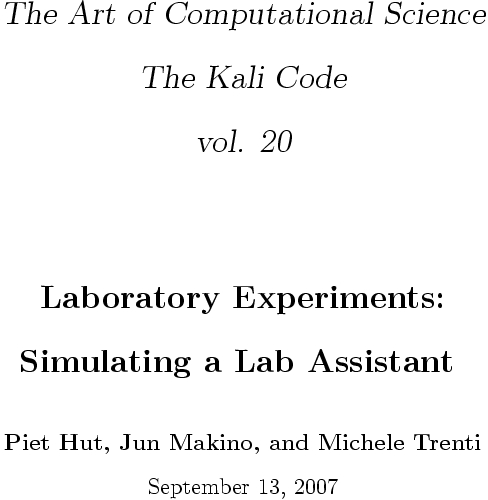 The Art of Computational Science

The Kali Code

vol. 20

Laboratory Experiments:

Simulating a Lab Assistant

Piet Hut, Jun Makino, and Michele Trenti

September 13, 2007